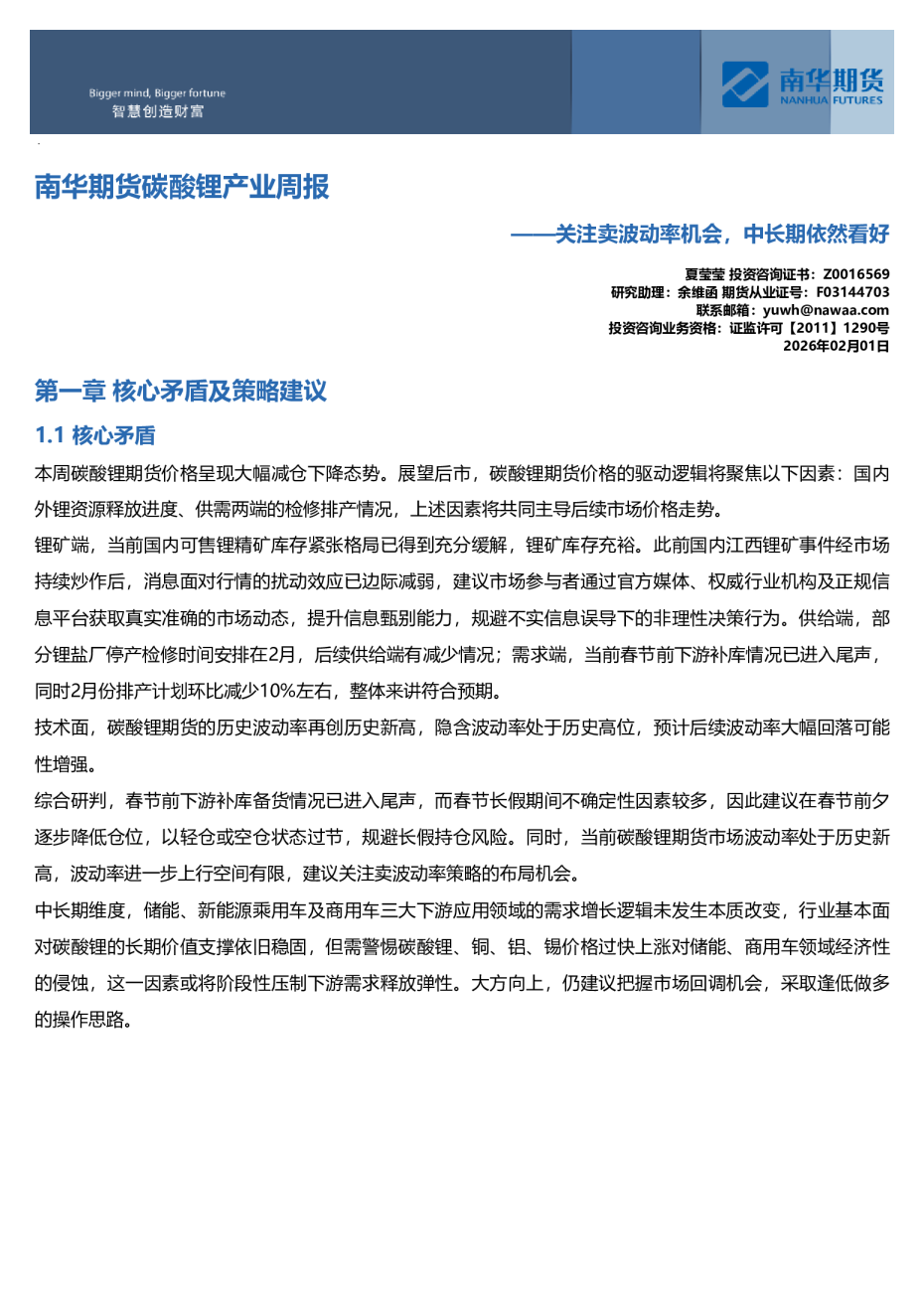 Bigger mind, Bigger fortune
智慧创造财富

南华期货
NANHUA FUTURES

南华期货碳酸锂产业周报

——关注卖波动率机会，中长期依然看好

夏莹莹 投资咨询证书：Z0016569
研究助理：余维函 期货从业证号：F03144703
联系邮箱：yuwh@nawaa.com
投资咨询业务资格：证监许可【2011】1290号
2026年02月01日

第一章 核心矛盾及策略建议

1.1 核心矛盾

本周碳酸锂期货价格呈现大幅减仓下降态势。展望后市，碳酸锂期货价格的驱动逻辑将聚焦以下因素：国内外锂资源释放进度、供需两端的检修排产情况，上述因素将共同主导后续市场价格走势。

锂矿端，当前国内可售锂精矿库存紧张格局已得到充分缓解，锂矿库存充裕。此前国内江西锂矿事件经市场持续炒作后，消息面对行情的扰动效应已边际减弱，建议市场参与者通过官方媒体、权威行业机构及正规信息平台获取真实准确的市场动态，提升信息甄别能力，规避不实信息误导下的非理性决策行为。供给端，部分锂盐厂停产检修时间安排在2月，后续供给端有减少情况；需求端，当前春节前下游补库情况已进入尾声，同时2月份排产计划环比减少10%左右，整体来讲符合预期。

技术面，碳酸锂期货的历史波动率再创历史新高，隐含波动率处于历史高位，预计后续波动率大幅回落可能性增强。

综合研判，春节前下游补库备货情况已进入尾声，而春节长假期间不确定性因素较多，因此建议在春节前夕逐步降低仓位，以轻仓或空仓状态过节，规避长假持仓风险。同时，当前碳酸锂期货市场波动率处于历史新高，波动率进一步上行空间有限，建议关注卖波动率策略的布局机会。

中长期维度，储能、新能源乘用车及商用车三大下游应用领域的需求增长逻辑未发生本质改变，行业基本面对碳酸锂的长期价值支撑依旧稳固，但需警惕碳酸锂、铜、铝、锡价格过快上涨对储能、商用车领域经济性的侵蚀，这一因素或将阶段性压制下游需求释放弹性。大方向上，仍建议把握市场回调机会，采取逢低做多的操作思路。